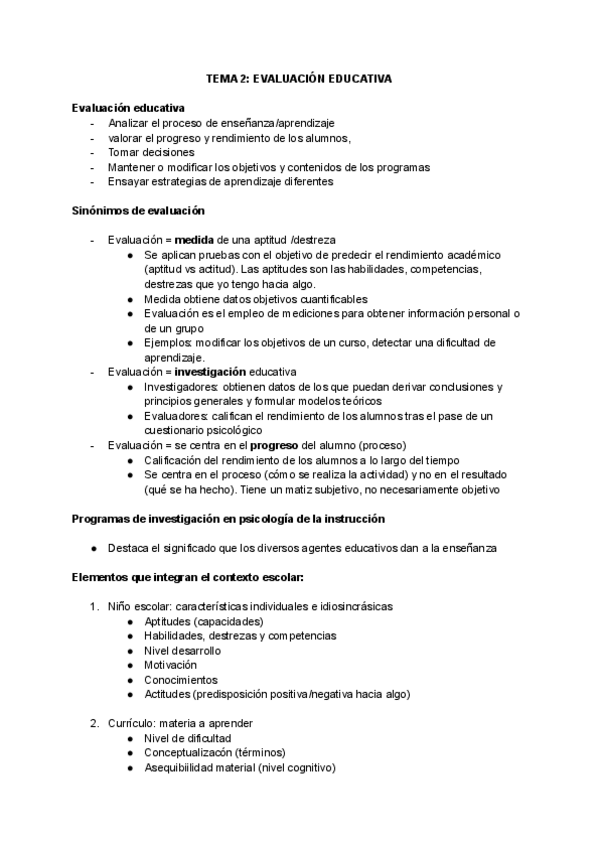 TEMA 2: EVALUACIÓN EDUCATIVA

Evaluación educativa
- Analizar el proceso de enseñanza/aprendizaje
- valorar el progreso y rendimiento de los alumnos,
- Tomar decisiones
- Mantener o modificar los objetivos y contenidos de los programas
- Ensayar estrategias de aprendizaje diferentes

Sinónimos de evaluación

- Evaluación = medida de una aptitud /destreza
  ● Se aplican pruebas con el objetivo de predecir el rendimiento académico (aptitud vs actitud). Las aptitudes son las habilidades, competencias, destrezas que yo tengo hacia algo.
  ● Medida obtiene datos objetivos cuantificables
  ● Evaluación es el empleo de mediciones para obtener información personal o de un grupo
  ● Ejemplos: modificar los objetivos de un curso, detectar una dificultad de aprendizaje.
- Evaluación = investigación educativa
  ● Investigadores: obtienen datos de los que puedan derivar conclusiones y principios generales y formular modelos teóricos
  ● Evaluadores: califican el rendimiento de los alumnos tras el pase de un cuestionario psicológico
- Evaluación = se centra en el progreso del alumno (proceso)
  ● Calificación del rendimiento de los alumnos a lo largo del tiempo
  ● Se centra en el proceso (cómo se realiza la actividad) y no en el resultado (qué se ha hecho). Tiene un matiz subjetivo, no necesariamente objetivo

Programas de investigación en psicología de la instrucción

● Destaca el significado que los diversos agentes educativos dan a la enseñanza

Elementos que integran el contexto escolar:

1. Niño escolar: características individuales e idiosincrásicas
  ● Aptitudes (capacidades)
  ● Habilidades, destrezas y competencias
  ● Nivel desarrollo
  ● Motivación
  ● Conocimientos
  ● Actitudes (predisposición positiva/negativa hacia algo)

2. Currículo: materia a aprender
  ● Nivel de dificultad
  ● Conceptualizacón (términos)
  ● Asequibilidad material (nivel cognitivo)